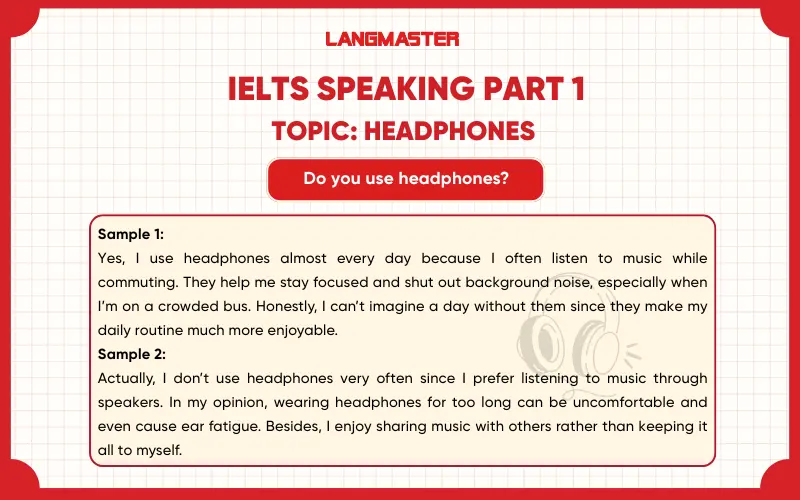 LANGMASTER

IELTS SPEAKING PART 1

TOPIC: HEADPHONES

Do you use headphones?

Sample 1:
Yes, I use headphones almost every day because I often listen to music while commuting. They help me stay focused and shut out background noise, especially when I'm on a crowded bus. Honestly, I can't imagine a day without them since they make my daily routine much more enjoyable.

Sample 2:
Actually, I don't use headphones very often since I prefer listening to music through speakers. In my opinion, wearing headphones for too long can be uncomfortable and even cause ear fatigue. Besides, I enjoy sharing music with others rather than keeping it all to myself.